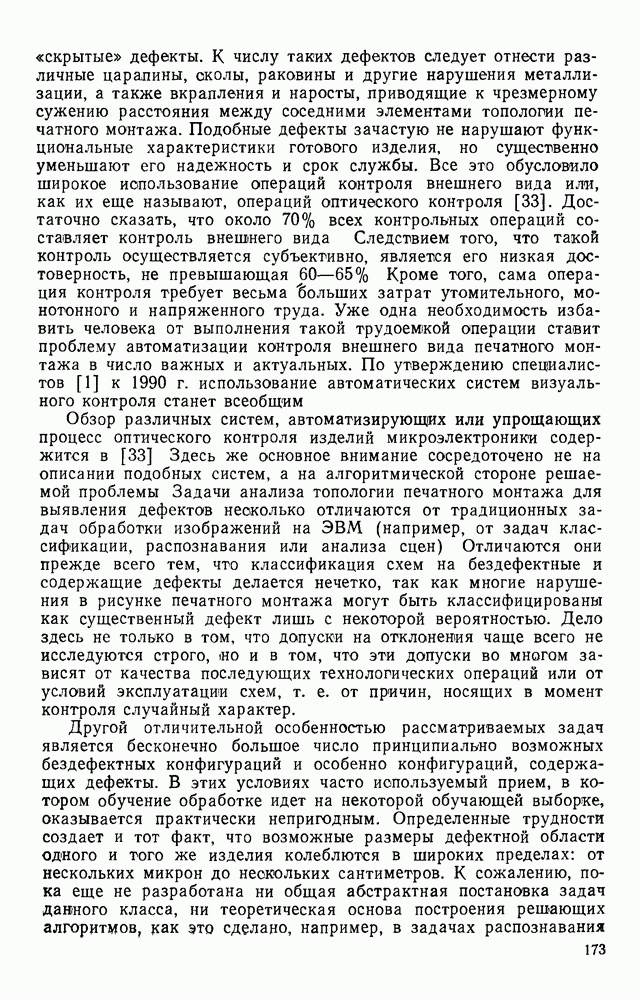 «скрытые» дефекты. К числу таких дефектов следует отнести различные царапины, сколы, раковины и другие нарушения металлизации, а также вкрапления и наросты, приводящие к чрезмерному сужению расстояния между соседними элементами топологии печатного монтажа. Подобные дефекты зачастую не нарушают функциональные характеристики готового изделия, но существенно уменьшают его надежность и срок службы. Все это обусловило широкое использование операций контроля внешнего вида или, как их еще называют, операций оптического контроля [33]. Достаточно сказать, что около 70% всех контрольных операций составляет контроль внешнего вида Следствием того, что такой контроль осуществляется субъективно, является его низкая достоверность, не превышающая 60—65% Кроме того, сама операция контроля требует весьма больших затрат утомительного, монотонного и напряженного труда. Уже одна необходимость избавить человека от выполнения такой трудоемкой операции ставит проблему автоматизации контроля внешнего вида печатного монтажа в число важных и актуальных. По утверждению специалистов [1] к 1990 г. использование автоматических систем визуального контроля станет всеобщим

Обзор различных систем, автоматизирующих или упрощающих процесс оптического контроля изделий микроэлектроники содержится в [33] Здесь же основное внимание сосредоточено не на описании подобных систем, а на алгоритмической стороне решаемой проблемы Задачи анализа топологии печатного монтажа для выявления дефектов несколько отличаются от традиционных задач обработки изображений на ЭВМ (например, от задач классификации, распознавания или анализа сцен) Отличаются они прежде всего тем, что классификация схем на бездефектные и содержащие дефекты делается нечетко, так как многие нарушения в рисунке печатного монтажа могут быть классифицированы как существенный дефект лишь с некоторой вероятностью. Дело здесь не только в том, что допуски на отклонения чаще всего не исследуются строго, но и в том, что эти допуски во многом зависят от качества последующих технологических операций или от условий эксплуатации схем, т. е. от причин, носящих в момент контроля случайный характер.

Другой отличительной особенностью рассматриваемых задач является бесконечно большое число принципиально возможных бездефектных конфигураций и особенно конфигураций, содержащих дефекты. В этих условиях часто используемый прием, в котором обучение обработке идет на некоторой обучающей выборке, оказывается практически непригодным. Определенные трудности создает и тот факт, что возможные размеры дефектной области одного и того же изделия колеблются в широких пределах: от нескольких микрон до нескольких сантиметров. К сожалению, пока еще не разработана ни общая абстрактная постановка задач данного класса, ни теоретическая основа построения решающих алгоритмов, как это сделано, например, в задачах распознавания

173